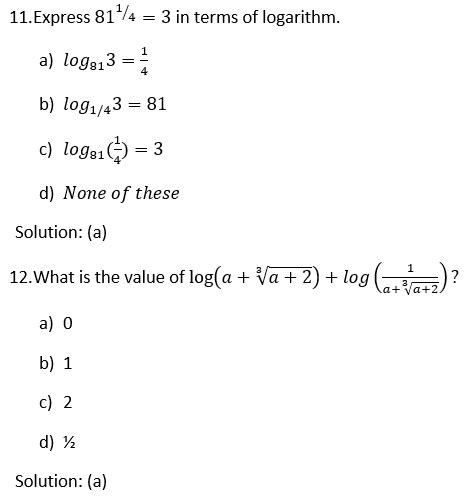 11.Express $81^{1/4} = 3$ in terms of logarithm.

a) $log_{81}3 = \frac{1}{4}$

b) $log_{1/4}3 = 81$

c) $log_{81}(\frac{1}{4}) = 3$

d) $None\ of\ these$

Solution: (a)

12.What is the value of $\log(a + \sqrt[3]{a+2}) + log\left(\frac{1}{a+\sqrt[3]{a+2}}\right)$?

a) 0

b) 1

c) 2

d) ½

Solution: (a)